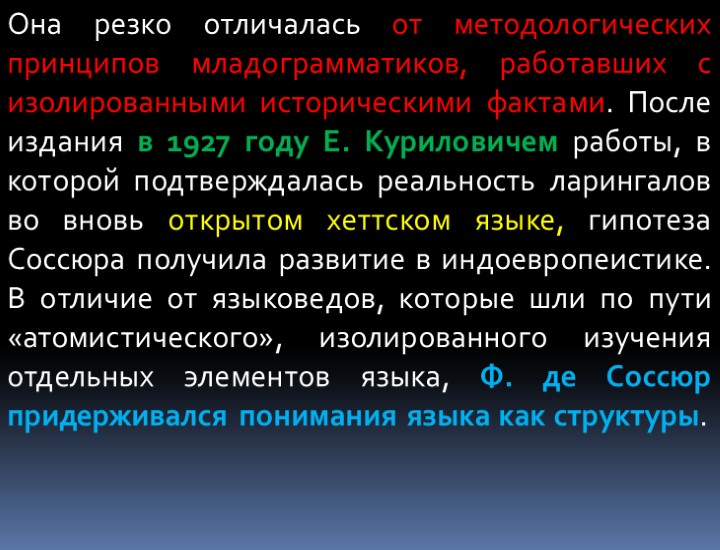 Она резко отличалась от методологических принципов младограмматиков, работавших с изолированными историческими фактами. После издания в 1927 году Е. Куриловичем работы, в которой подтверждалась реальность ларингалов во вновь открытом хеттском языке, гипотеза Соссюра получила развитие в индоевропеистике. В отличие от языковедов, которые шли по пути «атомистического», изолированного изучения отдельных элементов языка, Ф. де Соссюр придерживался понимания языка как структуры.